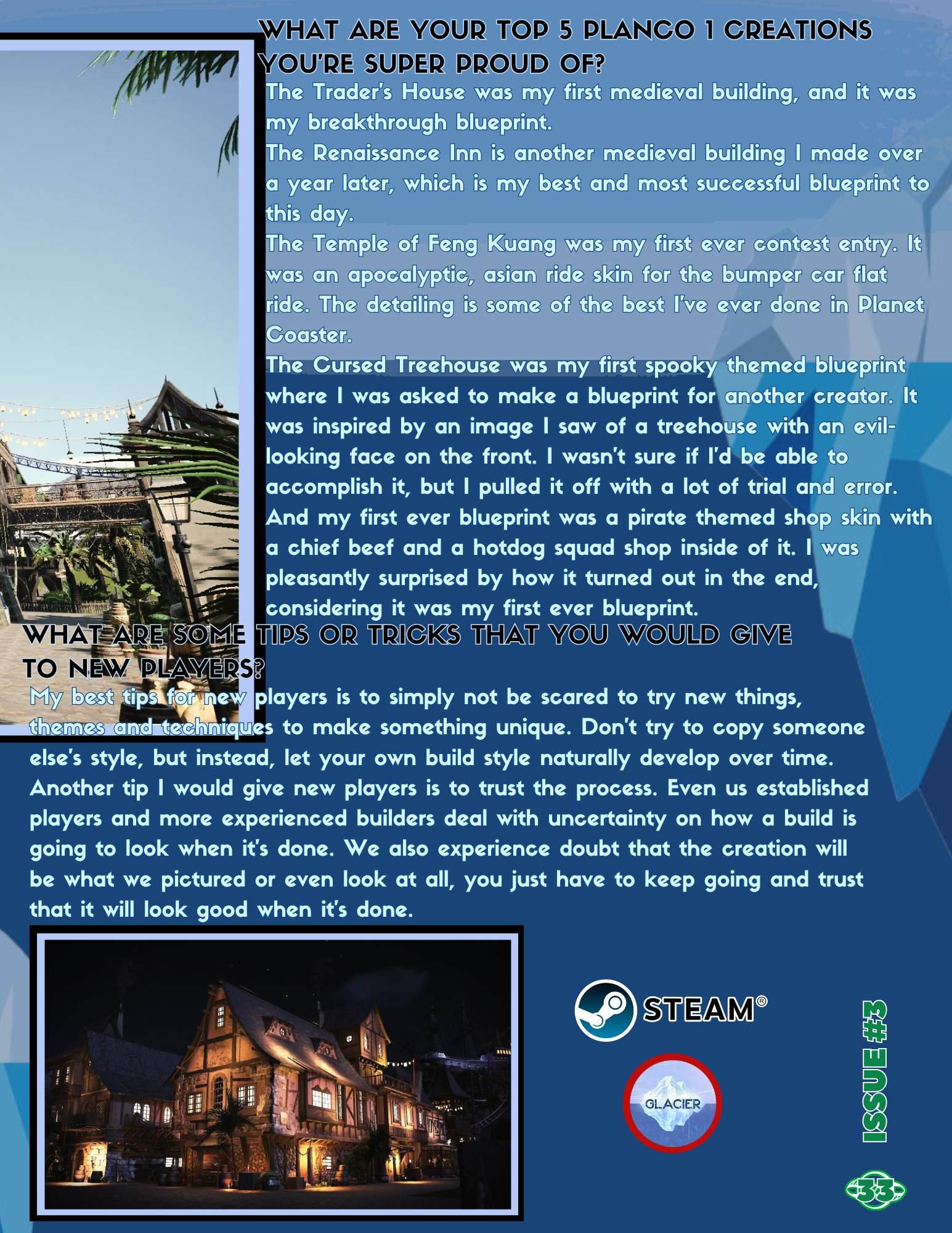 WHAT ARE YOUR TOP 5 PLANCO 1 CREATIONS YOU'RE SUPER PROUD OF?

The Trader's House was my first medieval building, and it was my breakthrough blueprint.

The Renaissance Inn is another medieval building I made over a year later, which is my best and most successful blueprint to this day.

The Temple of Feng Kuang was my first ever contest entry. It was an apocalyptic, asian ride skin for the bumper car flat ride. The detailing is some of the best I've ever done in Planet Coaster.

The Cursed Treehouse was my first spooky themed blueprint where I was asked to make a blueprint for another creator. It was inspired by an image I saw of a treehouse with an evil-looking face on the front. I wasn't sure if I'd be able to accomplish it, but I pulled it off with a lot of trial and error.

And my first ever blueprint was a pirate themed shop skin with a chief beef and a hotdog squad shop inside of it. I was pleasantly surprised by how it turned out in the end, considering it was my first ever blueprint.

WHAT ARE SOME TIPS OR TRICKS THAT YOU WOULD GIVE TO NEW PLAYERS?

My best tips for new players is to simply not be scared to try new things, themes and techniques to make something unique. Don't try to copy someone else's style, but instead, let your own build style naturally develop over time. Another tip I would give new players is to trust the process. Even us established players and more experienced builders deal with uncertainty on how a build is going to look when it's done. We also experience doubt that the creation will be what we pictured or even look at all, you just have to keep going and trust that it will look good when it's done.

STEAM®

GLACIER

ISSUE #3

33